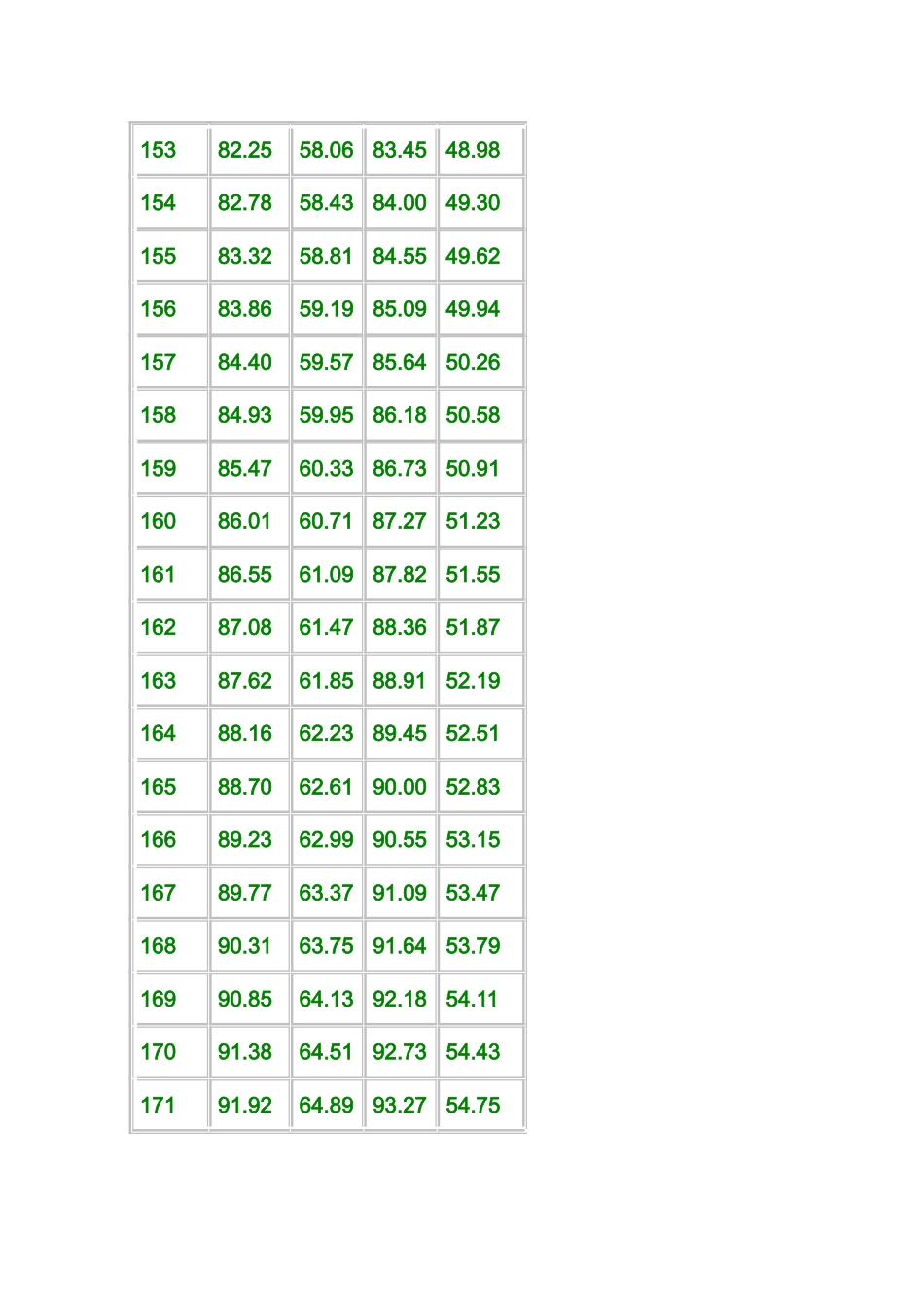 | 153 | 82.25 | 58.06 | 83.45 | 48.98 |
|---|---|---|---|---|
| 154 | 82.78 | 58.43 | 84.00 | 49.30 |
| 155 | 83.32 | 58.81 | 84.55 | 49.62 |
| 156 | 83.86 | 59.19 | 85.09 | 49.94 |
| 157 | 84.40 | 59.57 | 85.64 | 50.26 |
| 158 | 84.93 | 59.95 | 86.18 | 50.58 |
| 159 | 85.47 | 60.33 | 86.73 | 50.91 |
| 160 | 86.01 | 60.71 | 87.27 | 51.23 |
| 161 | 86.55 | 61.09 | 87.82 | 51.55 |
| 162 | 87.08 | 61.47 | 88.36 | 51.87 |
| 163 | 87.62 | 61.85 | 88.91 | 52.19 |
| 164 | 88.16 | 62.23 | 89.45 | 52.51 |
| 165 | 88.70 | 62.61 | 90.00 | 52.83 |
| 166 | 89.23 | 62.99 | 90.55 | 53.15 |
| 167 | 89.77 | 63.37 | 91.09 | 53.47 |
| 168 | 90.31 | 63.75 | 91.64 | 53.79 |
| 169 | 90.85 | 64.13 | 92.18 | 54.11 |
| 170 | 91.38 | 64.51 | 92.73 | 54.43 |
| 171 | 91.92 | 64.89 | 93.27 | 54.75 |